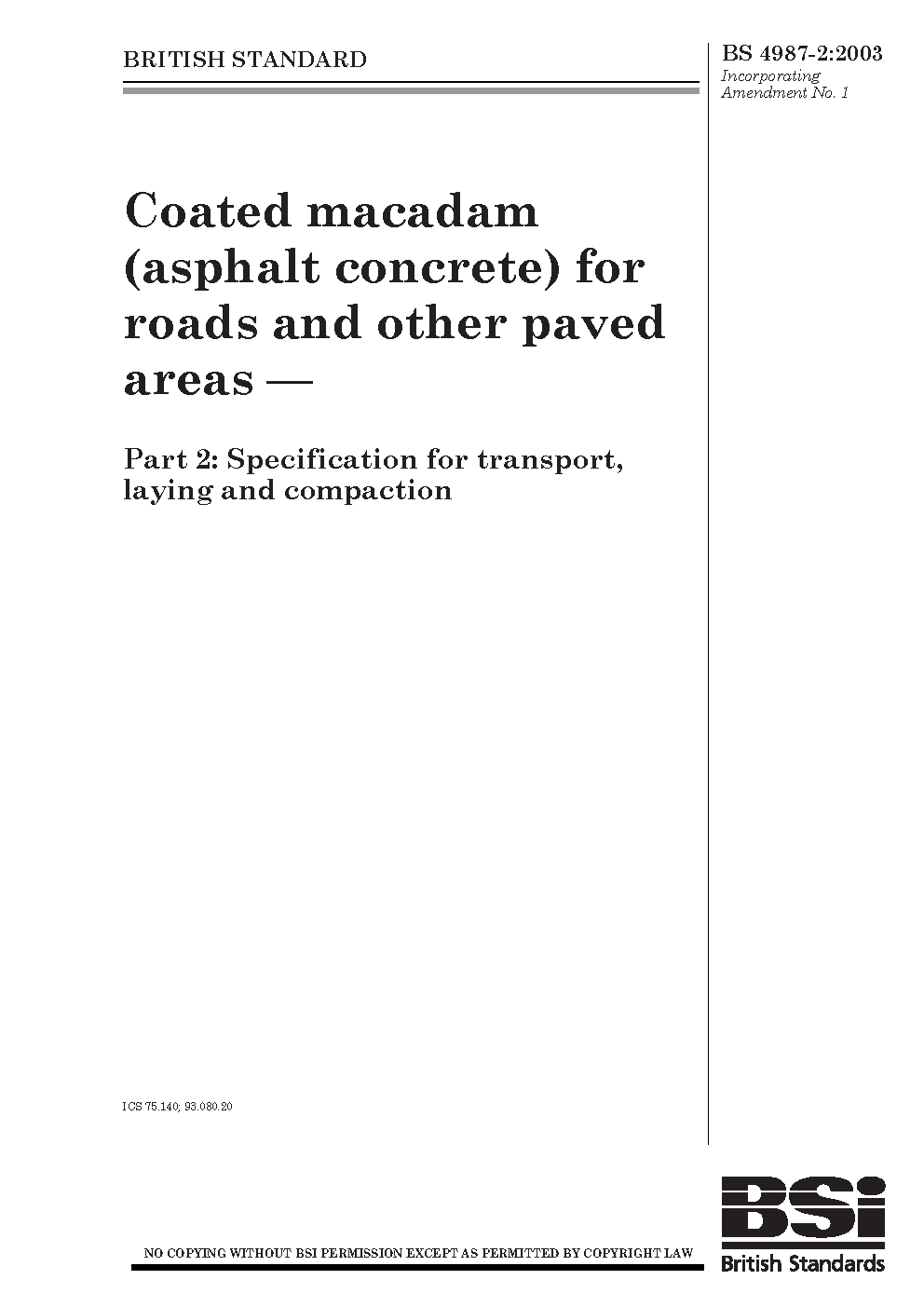 BRITISH STANDARD

BS 4987-2:2003
Incorporating
Amendment No. 1

Coated macadam (asphalt concrete) for roads and other paved areas —

Part 2: Specification for transport, laying and compaction

ICS 75.140; 93.080.20

NO COPYING WITHOUT BSI PERMISSION EXCEPT AS PERMITTED BY COPYRIGHT LAW

BSi
British Standards